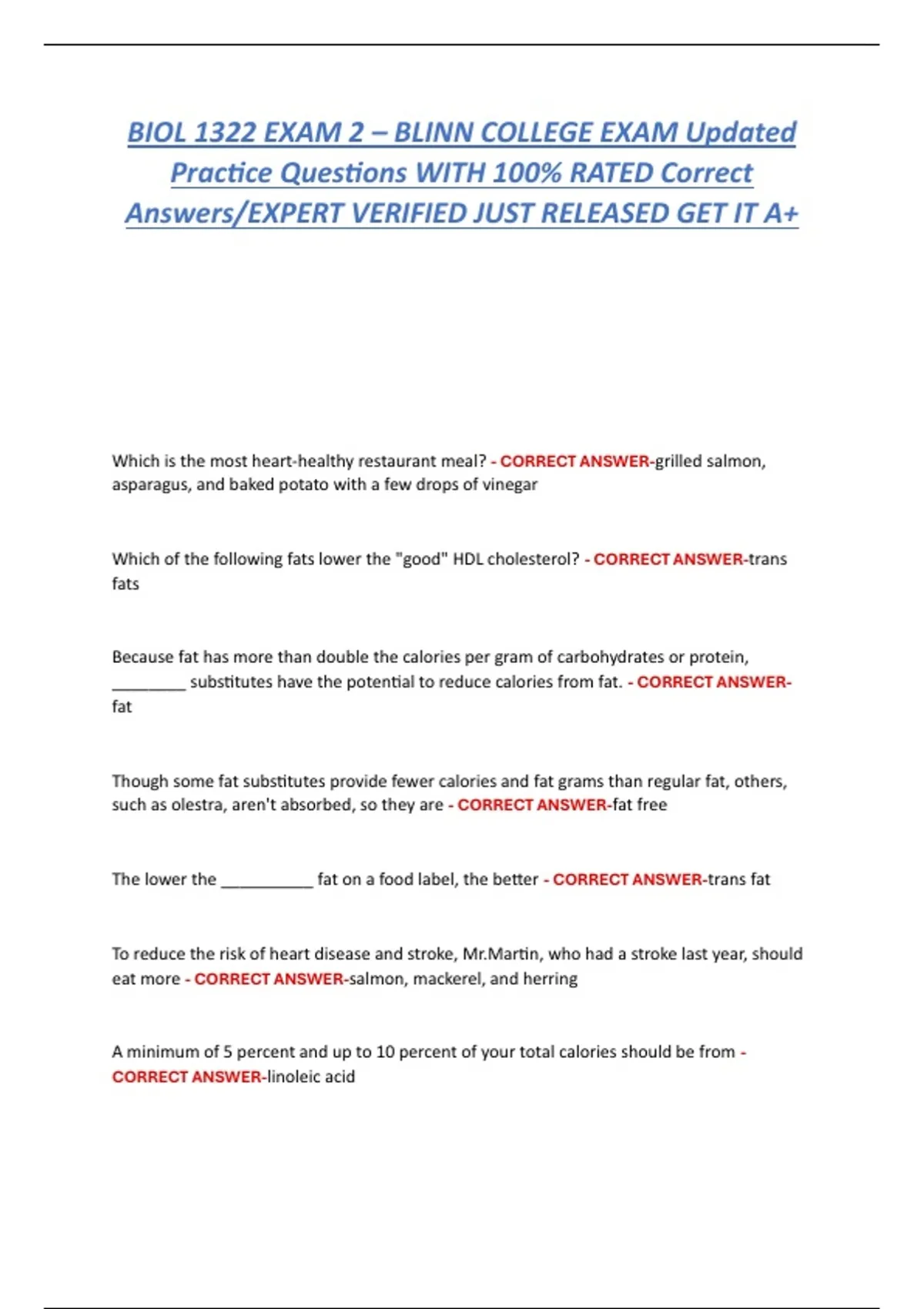 BIOL 1322 EXAM 2 – BLINN COLLEGE EXAM Updated Practice Questions WITH 100% RATED Correct Answers/EXPERT VERIFIED JUST RELEASED GET IT A+

Which is the most heart-healthy restaurant meal? - CORRECT ANSWER-grilled salmon, asparagus, and baked potato with a few drops of vinegar

Which of the following fats lower the "good" HDL cholesterol? - CORRECT ANSWER-trans fats

Because fat has more than double the calories per gram of carbohydrates or protein, ________ substitutes have the potential to reduce calories from fat. - CORRECT ANSWER-fat

Though some fat substitutes provide fewer calories and fat grams than regular fat, others, such as olestra, aren't absorbed, so they are - CORRECT ANSWER-fat free

The lower the __________ fat on a food label, the better - CORRECT ANSWER-trans fat

To reduce the risk of heart disease and stroke, Mr.Martin, who had a stroke last year, should eat more - CORRECT ANSWER-salmon, mackerel, and herring

A minimum of 5 percent and up to 10 percent of your total calories should be from - CORRECT ANSWER-linoleic acid